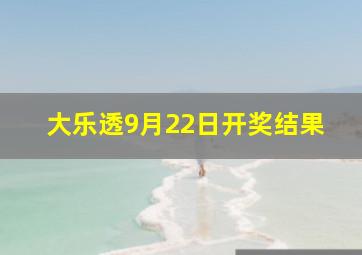 大乐透9月22日开奖结果